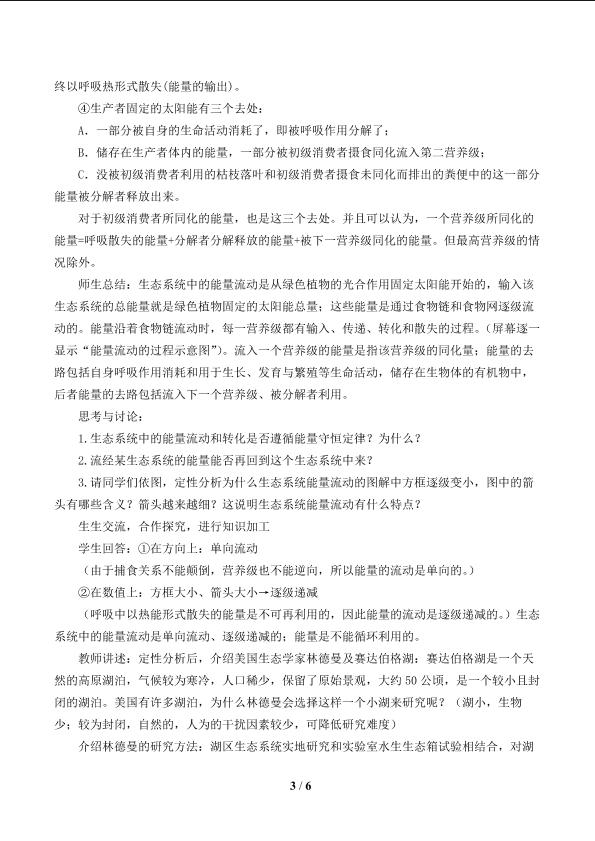 终以呼吸热形式散失(能量的输出)。

④生产者固定的太阳能有三个去处：

A．一部分被自身的生命活动消耗了，即被呼吸作用分解了；

B．储存在生产者体内的能量，一部分被初级消费者摄食同化流入第二营养级；

C．没被初级消费者利用的枯枝落叶和初级消费者摄食未同化而排出的粪便中的这一部分能量被分解者释放出来。

对于初级消费者所同化的能量，也是这三个去处。并且可以认为，一个营养级所同化的能量=呼吸散失的能量+分解者分解释放的能量+被下一营养级同化的能量。但最高营养级的情况除外。

师生总结：生态系统中的能量流动是从绿色植物的光合作用固定太阳能开始的，输入该生态系统的总能量就是绿色植物固定的太阳能总量；这些能量是通过食物链和食物网逐级流动的。能量沿着食物链流动时，每一营养级都有输入、传递、转化和散失的过程。(屏幕逐一显示“能量流动的过程示意图”)。流入一个营养级的能量是指该营养级的同化量；能量的去路包括自身呼吸作用消耗和用于生长、发育与繁殖等生命活动，储存在生物体的有机物中，后者能量的去路包括流入下一个营养级、被分解者利用。

思考与讨论：

1.生态系统中的能量流动和转化是否遵循能量守恒定律？为什么？

2.流经某生态系统的能量能否再回到这个生态系统中来？

3.请同学们依图，定性分析为什么生态系统能量流动的图解中方框逐级变小，图中的箭头有哪些含义？箭头越来越细？这说明生态系统能量流动有什么特点？

生生交流，合作探究，进行知识加工

学生回答：①在方向上：单向流动

(由于捕食关系不能颠倒，营养级也不能逆向，所以能量的流动是单向的。)

②在数值上：方框大小、箭头大小→逐级递减

(呼吸中以热能形式散失的能量是不可再利用的，因此能量的流动是逐级递减的。)生态系统中的能量流动是单向流动、逐级递减的；能量是不能循环利用的。

教师讲述：定性分析后，介绍美国生态学家林德曼及赛达伯格湖：赛达伯格湖是一个天然的高原湖泊，气候较为寒冷，人口稀少，保留了原始景观，大约50公顷，是一个较小且封闭的湖泊。美国有许多湖泊，为什么林德曼会选择这样一个小湖来研究呢？(湖小，生物少；较为封闭，自然的，人为的干扰因素较少，可降低研究难度)

介绍林德曼的研究方法：湖区生态系统实地研究和实验室水生生态箱试验相结合，对湖

3 / 6